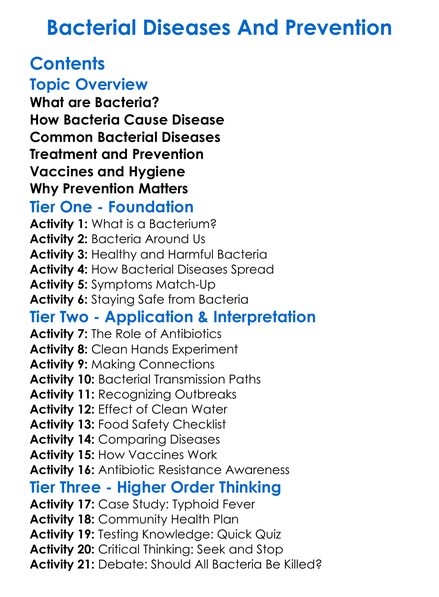 Bacterial Diseases And Prevention

Contents

Topic Overview

What are Bacteria?
How Bacteria Cause Disease
Common Bacterial Diseases
Treatment and Prevention
Vaccines and Hygiene
Why Prevention Matters

Tier One - Foundation

Activity 1: What is a Bacterium?
Activity 2: Bacteria Around Us
Activity 3: Healthy and Harmful Bacteria
Activity 4: How Bacterial Diseases Spread
Activity 5: Symptoms Match-Up
Activity 6: Staying Safe from Bacteria

Tier Two - Application & Interpretation

Activity 7: The Role of Antibiotics
Activity 8: Clean Hands Experiment
Activity 9: Making Connections
Activity 10: Bacterial Transmission Paths
Activity 11: Recognizing Outbreaks
Activity 12: Effect of Clean Water
Activity 13: Food Safety Checklist
Activity 14: Comparing Diseases
Activity 15: How Vaccines Work
Activity 16: Antibiotic Resistance Awareness

Tier Three - Higher Order Thinking

Activity 17: Case Study: Typhoid Fever
Activity 18: Community Health Plan
Activity 19: Testing Knowledge: Quick Quiz
Activity 20: Critical Thinking: Seek and Stop
Activity 21: Debate: Should All Bacteria Be Killed?